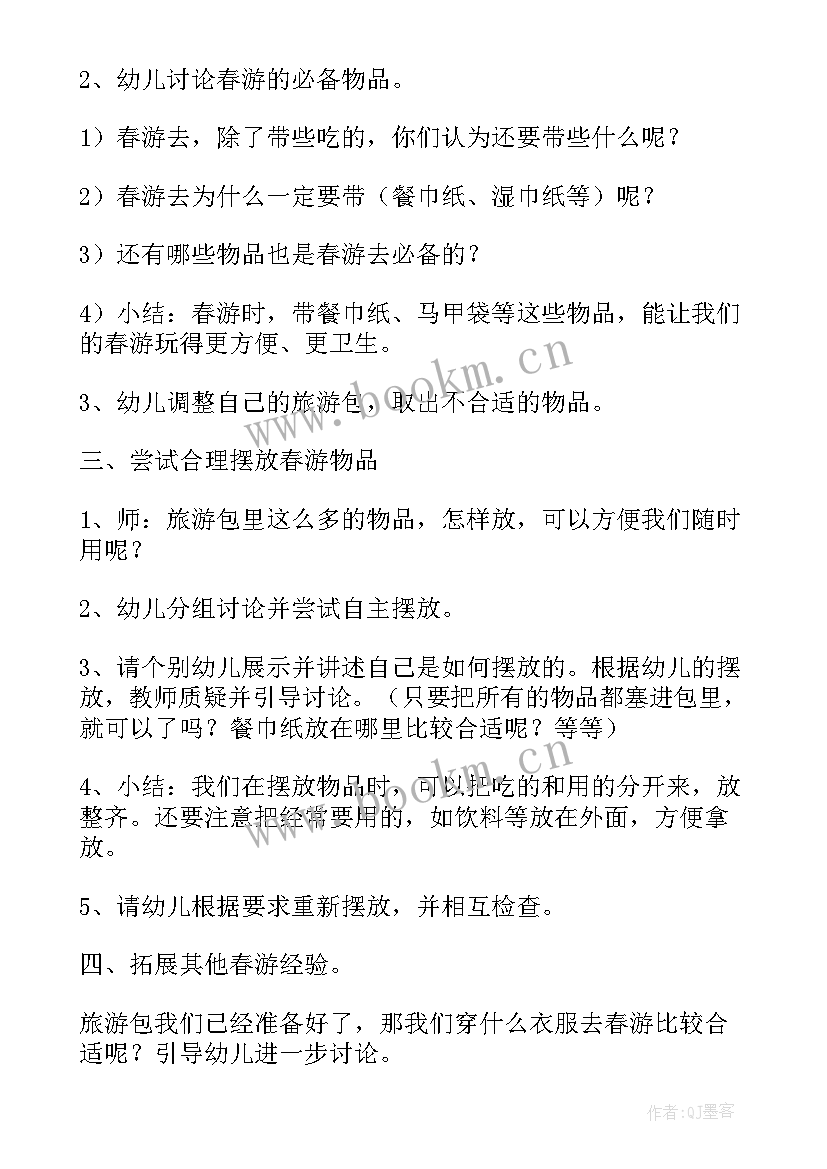 2、幼儿讨论春游的必备物品。

1）春游去，除了带些吃的，你们认为还要带些什么呢？

2）春游去为什么一定要带（餐巾纸、湿巾纸等）呢？

3）还有哪些物品也是春游去必备的？

4）小结：春游时，带餐巾纸、马甲袋等这些物品，能让我们的春游玩得更方便、更卫生。

3、幼儿调整自己的旅游包，取出不合适的物品。

三、尝试合理摆放春游物品

1、师：旅游包里这么多的物品，怎样放，可以方便我们随时用呢？

2、幼儿分组讨论并尝试自主摆放。

3、请个别幼儿展示并讲述自己是如何摆放的。根据幼儿的摆放，教师质疑并引导讨论。（只要把所有的物品都塞进包里，就可以了吗？餐巾纸放在哪里比较合适呢？等等）

4、小结：我们在摆放物品时，可以把吃的和用的分开来，放整齐。还要注意把经常要用的，如饮料等放在外面，方便拿放。

5、请幼儿根据要求重新摆放，并相互检查。

四、拓展其他春游经验。

旅游包我们已经准备好了，那我们穿什么衣服去春游比较合适呢？引导幼儿进一步讨论。

www.bookm.cn

www.bookm.cn

作者:QJ墨客